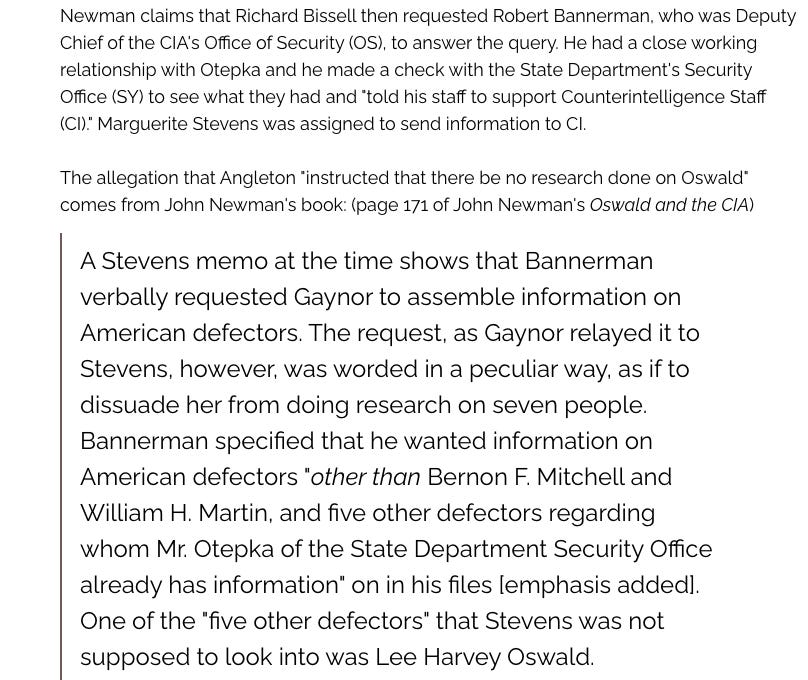 Newman claims that Richard Bissell then requested Robert Bannerman, who was Deputy Chief of the CIA's Office of Security (OS), to answer the query. He had a close working relationship with Otepka and he made a check with the State Department's Security Office (SY) to see what they had and "told his staff to support Counterintelligence Staff (CI)." Marguerite Stevens was assigned to send information to CI.

The allegation that Angleton "instructed that there be no research done on Oswald" comes from John Newman's book: (page 171 of John Newman's Oswald and the CIA)

A Stevens memo at the time shows that Bannerman verbally requested Gaynor to assemble information on American defectors. The request, as Gaynor relayed it to Stevens, however, was worded in a peculiar way, as if to dissuade her from doing research on seven people. Bannerman specified that he wanted information on American defectors "other than Bernon F. Mitchell and William H. Martin, and five other defectors regarding whom Mr. Otepka of the State Department Security Office already has information" on in his files [emphasis added]. One of the "five other defectors" that Stevens was not supposed to look into was Lee Harvey Oswald.